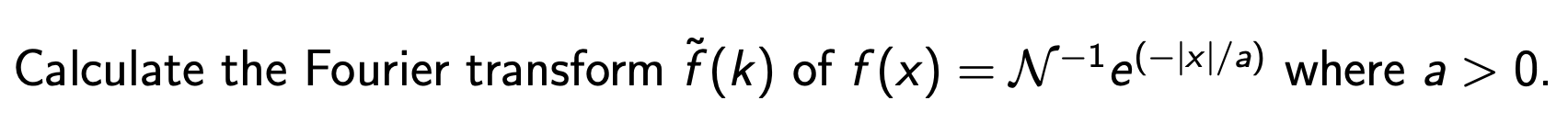 Calculate the Fourier transform $\tilde{f}(k)$ of $f(x) = \mathcal{N}^{-1}e^{(-|x|/a)}$ where $a > 0$.